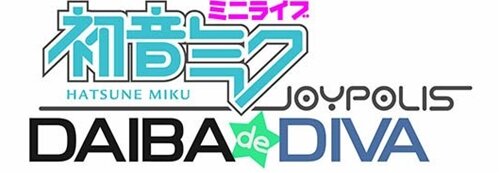 ミニライブ
初音ミク
HATSUNE MIKU
JOYPOLIS
DAIBA de DIVA